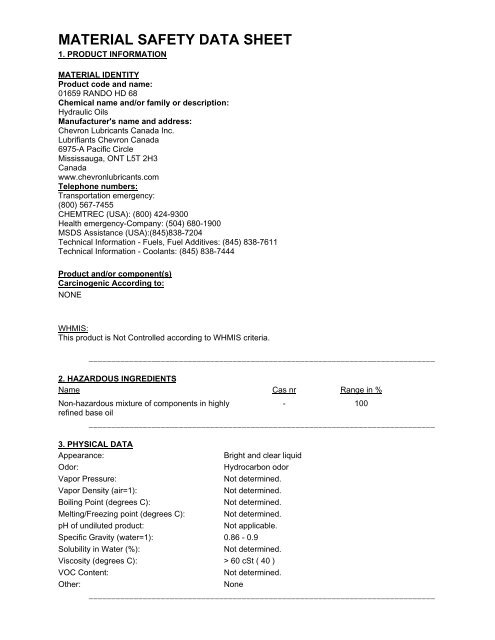 MATERIAL SAFETY DATA SHEET

1. PRODUCT INFORMATION

MATERIAL IDENTITY
Product code and name:
01659 RANDO HD 68
Chemical name and/or family or description:
Hydraulic Oils
Manufacturer's name and address:
Chevron Lubricants Canada Inc.
Lubrifiants Chevron Canada
6975-A Pacific Circle
Mississauga, ONT L5T 2H3
Canada
www.chevronlubricants.com
Telephone numbers:
Transportation emergency:
(800) 567-7455
CHEMTREC (USA): (800) 424-9300
Health emergency-Company: (504) 680-1900
MSDS Assistance (USA):(845)838-7204
Technical Information - Fuels, Fuel Additives: (845) 838-7611
Technical Information - Coolants: (845) 838-7444

Product and/or component(s)
Carcinogenic According to:
NONE

WHMIS:
This product is Not Controlled according to WHMIS criteria.

2. HAZARDOUS INGREDIENTS

| Name | Cas nr | Range in % |
|---|---|---|
| Non-hazardous mixture of components in highly refined base oil | - | 100 |

3. PHYSICAL DATA

| | |
|---|---|
| Appearance: | Bright and clear liquid |
| Odor: | Hydrocarbon odor |
| Vapor Pressure: | Not determined. |
| Vapor Density (air=1): | Not determined. |
| Boiling Point (degrees C): | Not determined. |
| Melting/Freezing point (degrees C): | Not determined. |
| pH of undiluted product: | Not applicable. |
| Specific Gravity (water=1): | 0.86 - 0.9 |
| Solubility in Water (%): | Not determined. |
| Viscosity (degrees C): | > 60 cSt ( 40 ) |
| VOC Content: | Not determined. |
| Other: | None |